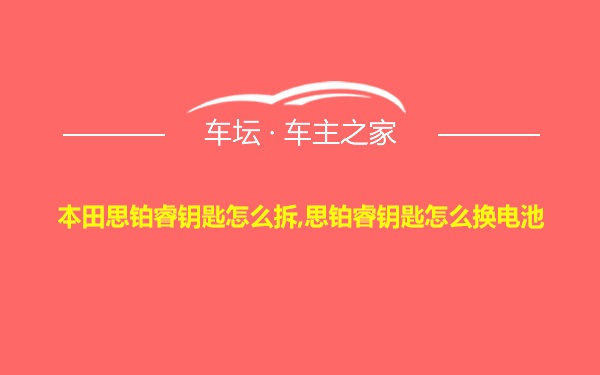 车坛 · 车主之家

本田思铂睿钥匙怎么拆,思铂睿钥匙怎么换电池